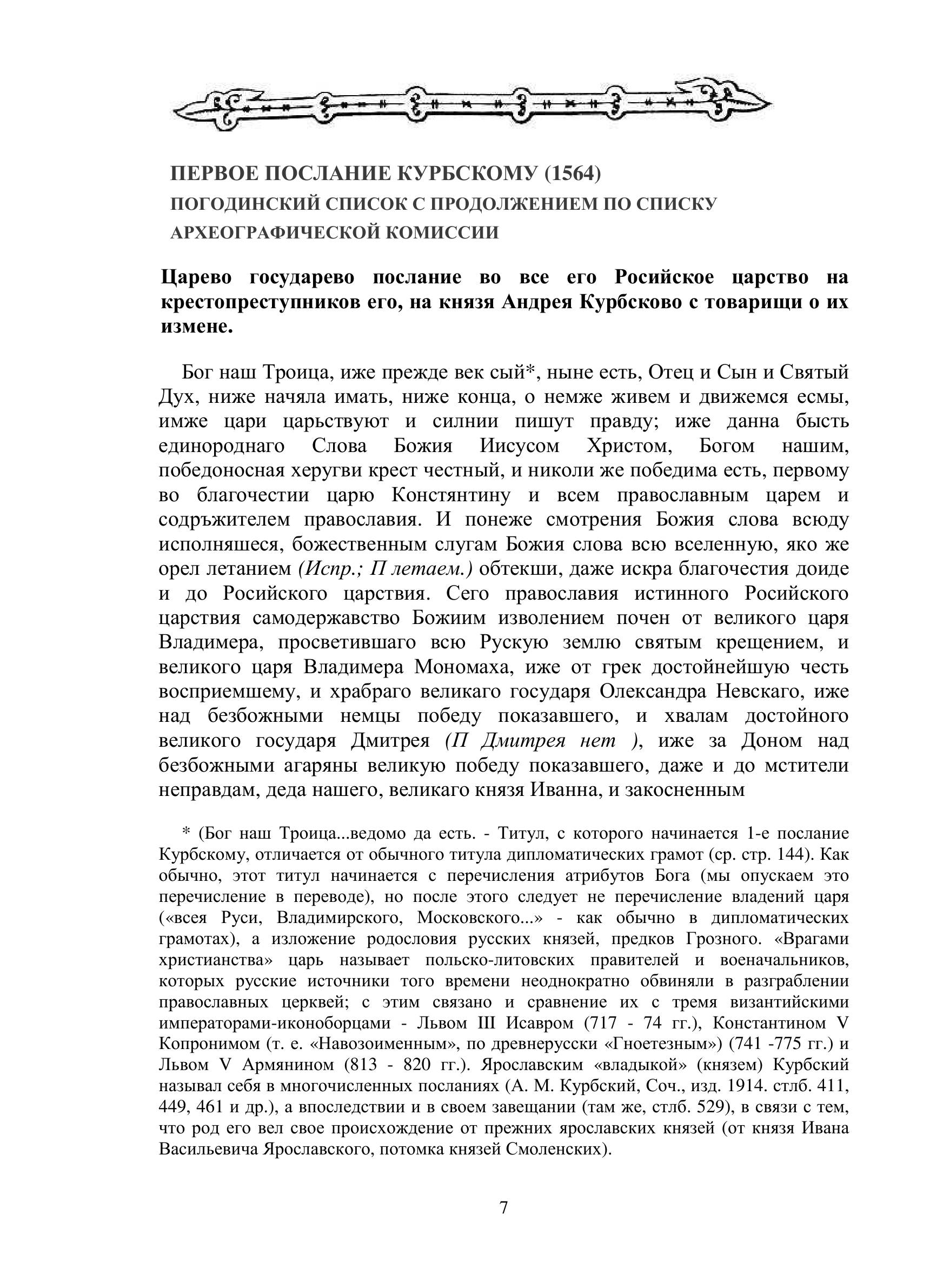 ПЕРВОЕ ПОСЛАНИЕ КУРБСКОМУ (1564)
ПОГОДИНСКИЙ СПИСОК С ПРОДОЛЖЕНИЕМ ПО СПИСКУ АРХЕОГРАФИЧЕСКОЙ КОМИССИИ

Царево государево послание во все его Росийское царство на крестопреступников его, на князя Андрея Курбсково с товарищи о их измене.

Бог наш Троица, иже прежде век сый*, ныне есть, Отец и Сын и Святый Дух, ниже начяла имать, ниже конца, о немже живем и движемся есмы, имже цари царьствуют и силнии пишут правду; иже данна бысть единороднаго Слова Божия Иисусом Христом, Богом нашим, победоносная херугви крест честный, и николи же победима есть, первому во благочестии царю Констянтину и всем православным царем и содръжителем православия. И понеже смотрения Божия слова всюду исполняшеся, божественным слугам Божия слова всю вселенную, яко же орел летанием (Испр.; П летаем.) обтекши, даже искра благочестия доиде и до Росийского царствия. Сего православия истинного Росийского царствия самодержавство Божиим изволением почен от великого царя Владимера, просветившаго всю Рускую землю святым крещением, и великого царя Владимера Мономаха, иже от грек достойнейшую честь восприемшему, и храбраго великаго государя Олександра Невскаго, иже над безбожными немцы победу показавшего, и хвалам достойного великого государя Дмитрея (П Дмитрея нет ), иже за Доном над безбожными агаряны великую победу показавшего, даже и до мстители неправдам, деда нашего, великаго князя Иванна, и закосненным

* (Бог наш Троица...ведомо да есть. - Титул, с которого начинается 1-е послание Курбскому, отличается от обычного титула дипломатических грамот (ср. стр. 144). Как обычно, этот титул начинается с перечисления атрибутов Бога (мы опускаем это перечисление в переводе), но после этого следует не перечисление владений царя («всея Руси, Владимирского, Московского...» - как обычно в дипломатических грамотах), а изложение родословия русских князей, предков Грозного. «Врагами христианства» царь называет польско-литовских правителей и военачальников, которых русские источники того времени неоднократно обвиняли в разграблении православных церквей; с этим связано и сравнение их с тремя византийскими императорами-иконоборцами - Львом III Исавром (717 - 74 гг.), Константином V Копронимом (т. е. «Навозоименным», по древнерусски «Гноетезным») (741 -775 гг.) и Львом V Армянином (813 - 820 гг.). Ярославским «владыкой» (князем) Курбский называл себя в многочисленных посланиях (А. М. Курбский, Соч., изд. 1914. стлб. 411, 449, 461 и др.), а впоследствии и в своем завещании (там же, стлб. 529), в связи с тем, что род его вел свое происхождение от прежних ярославских князей (от князя Ивана Васильевича Ярославского, потомка князей Смоленских).

7